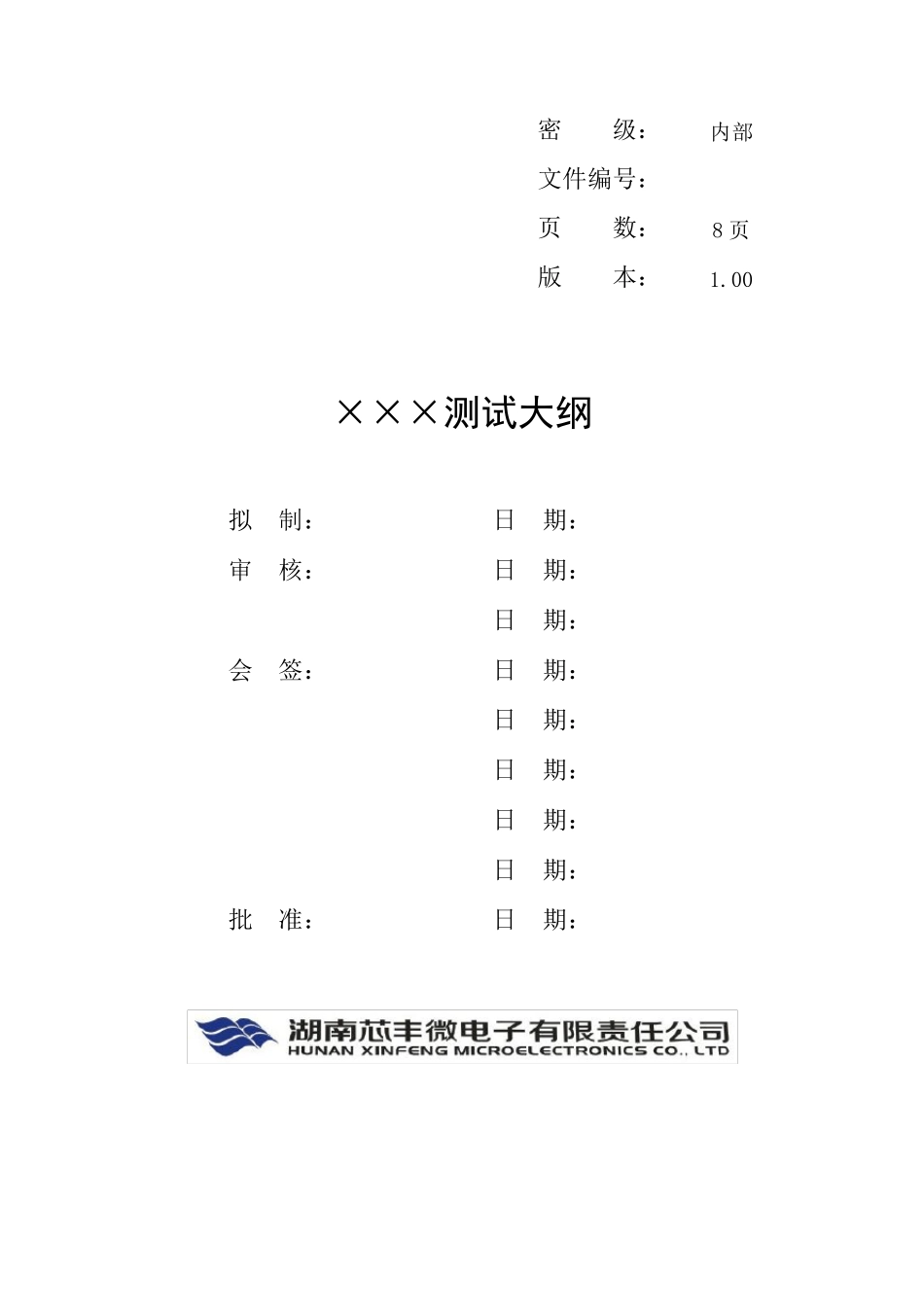 密　　级：　内部
文件编号：
页　　数：　8 页
版　　本：　1.00

×××测试大纲

拟　制：　　　　日　期：
审　核：　　　　日　期：
　　　　　　　　日　期：
会　签：　　　　日　期：
　　　　　　　　日　期：
　　　　　　　　日　期：
　　　　　　　　日　期：
　　　　　　　　日　期：
批　准：　　　　日　期：

湖南芯丰微电子有限责任公司
HUNAN XINFENG MICROELECTRONICS CO., LTD